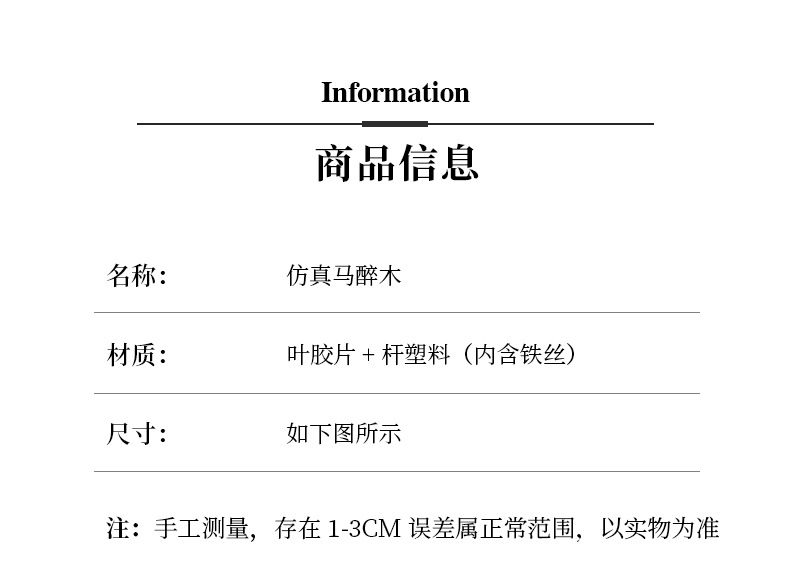 Information

商品信息

名称： 仿真马醉木

材质： 叶胶片+杆塑料（内含铁丝）

尺寸： 如下图所示

注：手工测量，存在1-3CM误差属正常范围，以实物为准